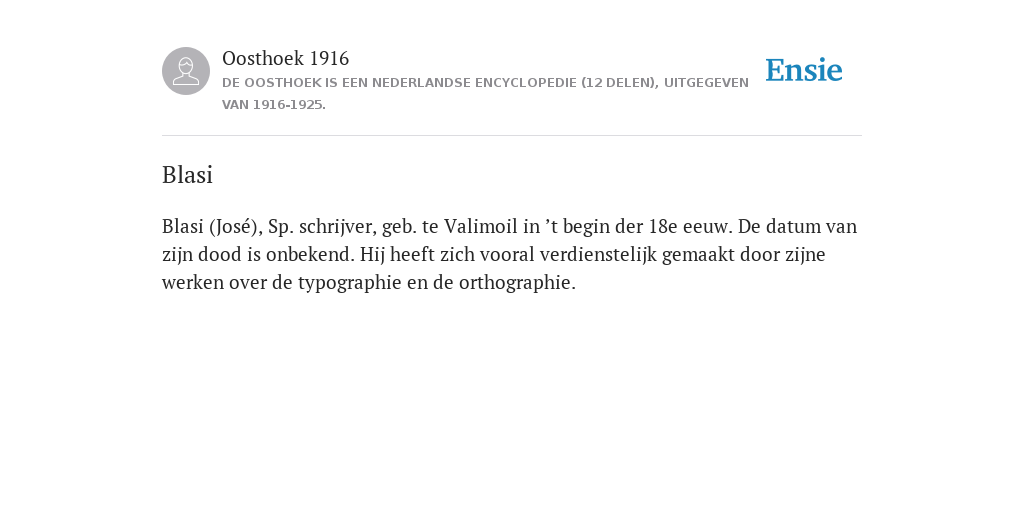 Oosthoek 1916
DE OOSTHOEK IS EEN NEDERLANDSE ENCYCLOPEDIE (12 DELEN), UITGEGEVEN VAN 1916-1925.

Ensie

Blasi

Blasi (José), Sp. schrijver, geb. te Valimoil in ’t begin der 18e eeuw. De datum van zijn dood is onbekend. Hij heeft zich vooral verdienstelijk gemaakt door zijne werken over de typographie en de orthographie.